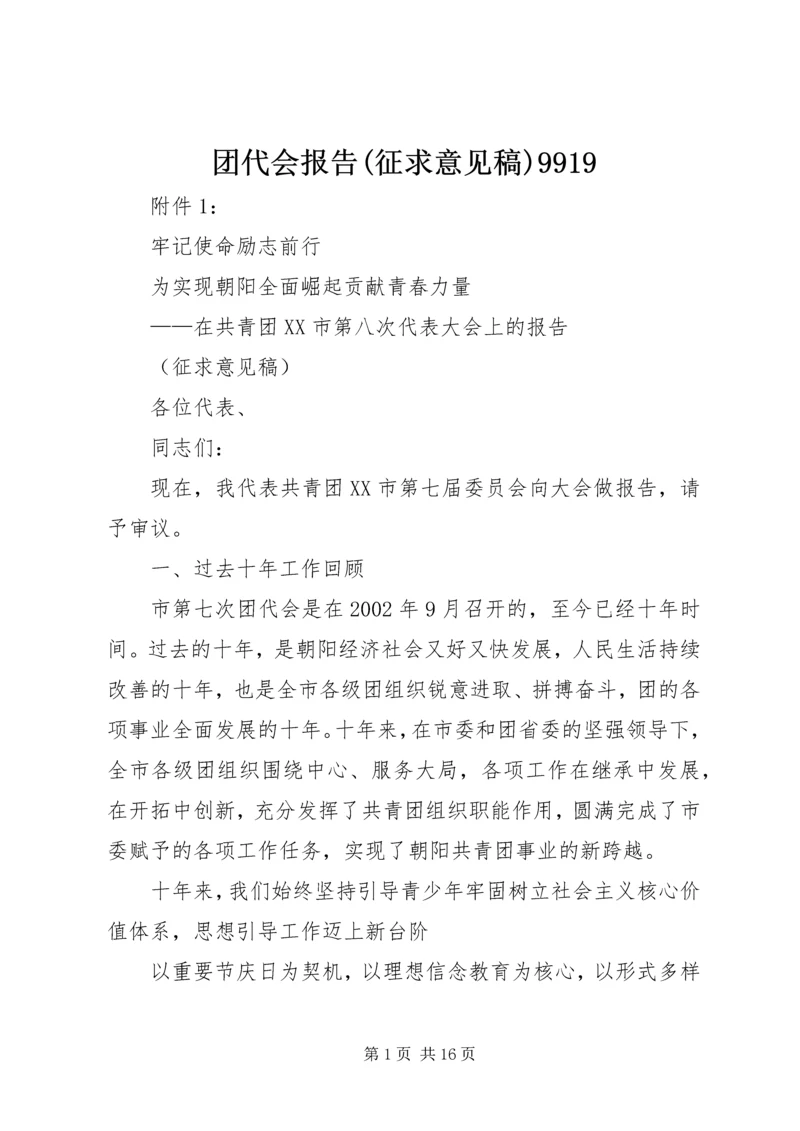 团代会报告(征求意见稿)9919

附件 1：

牢记使命励志前行

为实现朝阳全面崛起贡献青春力量

——在共青团 XX 市第八次代表大会上的报告

（征求意见稿）

各位代表、

同志们：

现在，我代表共青团 XX 市第七届委员会向大会做报告，请予审议。

一、过去十年工作回顾

市第七次团代会是在 2002 年 9 月召开的，至今已经十年时间。过去的十年，是朝阳经济社会又好又快发展，人民生活持续改善的十年，也是全市各级团组织锐意进取、拼搏奋斗，团的各项事业全面发展的十年。十年来，在市委和团省委的坚强领导下，全市各级团组织围绕中心、服务大局，各项工作在继承中发展，在开拓中创新，充分发挥了共青团组织职能作用，圆满完成了市委赋予的各项工作任务，实现了朝阳共青团事业的新跨越。

十年来，我们始终坚持引导青少年牢固树立社会主义核心价值体系，思想引导工作迈上新台阶

以重要节庆日为契机，以理想信念教育为核心，以形式多样

第 1 页 共 16 页